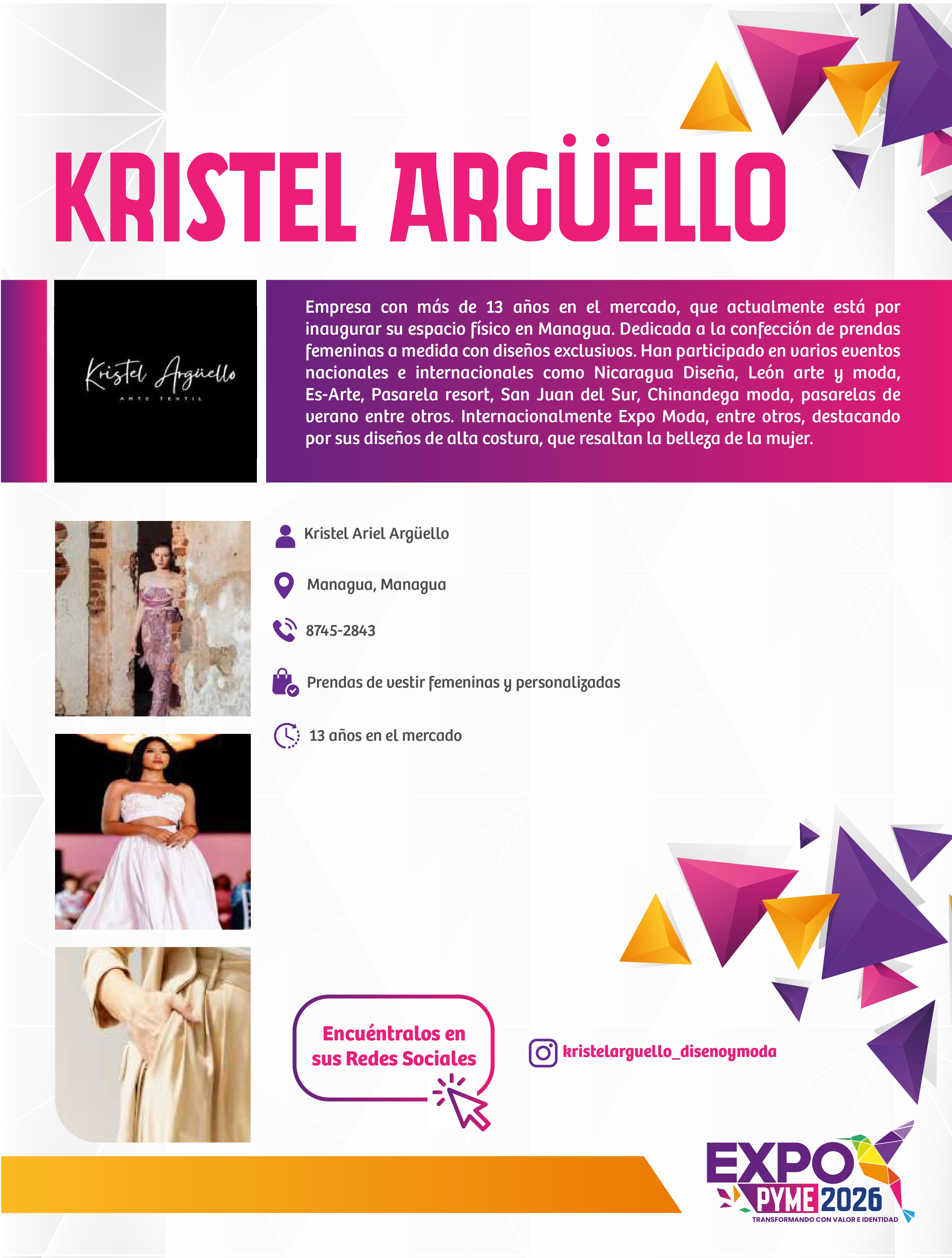 KRISTEL ARGÜELLO

Kristel Argüello
ARTE TEXTIL

Empresa con más de 13 años en el mercado, que actualmente está por inaugurar su espacio físico en Managua. Dedicada a la confección de prendas femeninas a medida con diseños exclusivos. Han participado en varios eventos nacionales e internacionales como Nicaragua Diseña, León arte y moda, Es-Arte, Pasarela resort, San Juan del Sur, Chinandega moda, pasarelas de verano entre otros. Internacionalmente Expo Moda, entre otros, destacando por sus diseños de alta costura, que resaltan la belleza de la mujer.

Kristel Ariel Argüello

Managua, Managua

8745-2843

Prendas de vestir femeninas y personalizadas

13 años en el mercado

Encuéntralos en sus Redes Sociales

kristelarguello_disenoymoda

EXPO PYME 2026
TRANSFORMANDO CON VALOR E IDENTIDAD